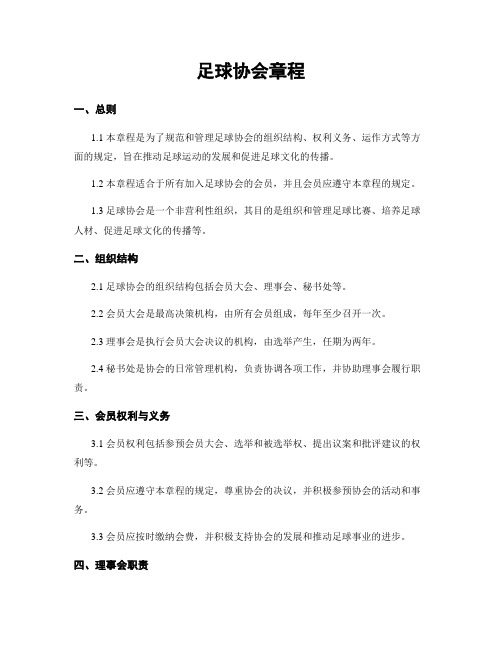 足球协会章程

一、总则

1.1 本章程是为了规范和管理足球协会的组织结构、权利义务、运作方式等方面的规定，旨在推动足球运动的发展和促进足球文化的传播。

1.2 本章程适合于所有加入足球协会的会员，并且会员应遵守本章程的规定。

1.3 足球协会是一个非营利性组织，其目的是组织和管理足球比赛、培养足球人材、促进足球文化的传播等。

二、组织结构

2.1 足球协会的组织结构包括会员大会、理事会、秘书处等。

2.2 会员大会是最高决策机构，由所有会员组成，每年至少召开一次。

2.3 理事会是执行会员大会决议的机构，由选举产生，任期为两年。

2.4 秘书处是协会的日常管理机构，负责协调各项工作，并协助理事会履行职责。

三、会员权利与义务

3.1 会员权利包括参预会员大会、选举和被选举权、提出议案和批评建议的权利等。

3.2 会员应遵守本章程的规定，尊重协会的决议，并积极参预协会的活动和事务。

3.3 会员应按时缴纳会费，并积极支持协会的发展和推动足球事业的进步。

四、理事会职责